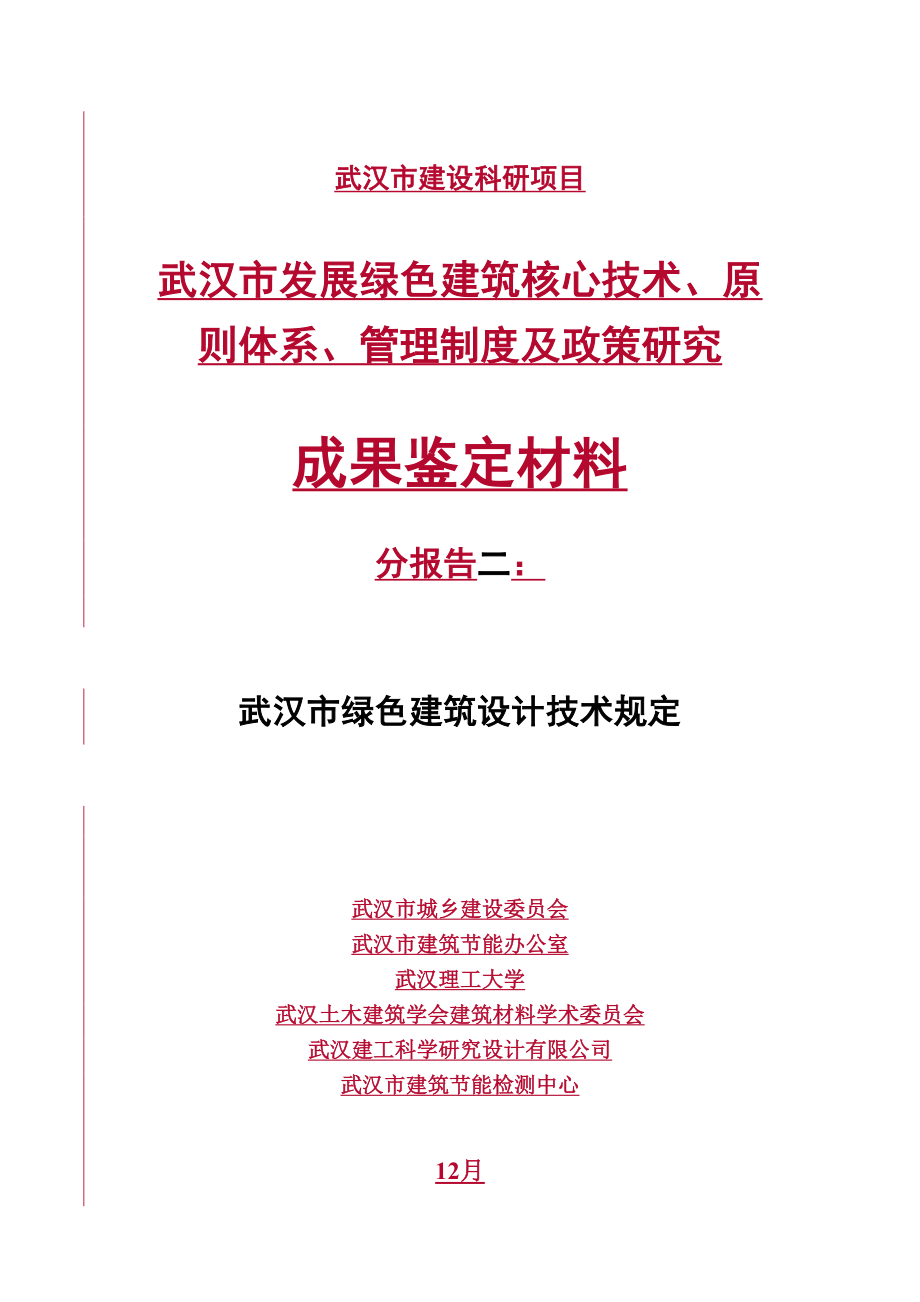 武汉市建设科研项目

武汉市发展绿色建筑核心技术、原则体系、管理制度及政策研究

成果鉴定材料

分报告二：

武汉市绿色建筑设计技术规定

武汉市城乡建设委员会
武汉市建筑节能办公室
武汉理工大学
武汉土木建筑学会建筑材料学术委员会
武汉建工科学研究设计有限公司
武汉市建筑节能检测中心

12月